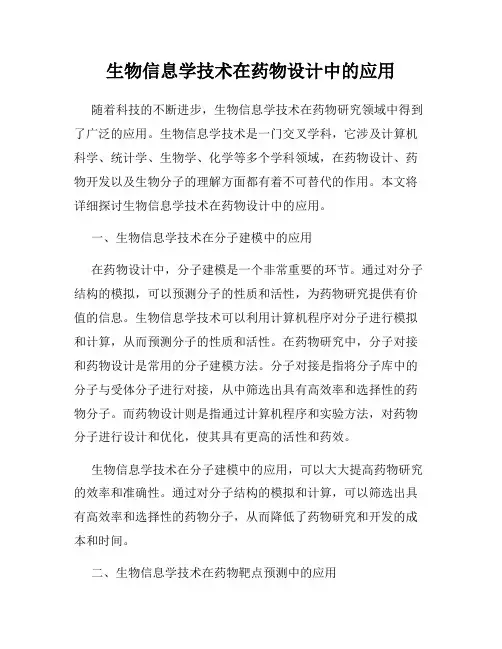 生物信息学技术在药物设计中的应用

随着科技的不断进步，生物信息学技术在药物研究领域中得到了广泛的应用。生物信息学技术是一门交叉学科，它涉及计算机科学、统计学、生物学、化学等多个学科领域，在药物设计、药物开发以及生物分子的理解方面都有着不可替代的作用。本文将详细探讨生物信息学技术在药物设计中的应用。

一、生物信息学技术在分子建模中的应用

在药物设计中，分子建模是一个非常重要的环节。通过对分子结构的模拟，可以预测分子的性质和活性，为药物研究提供有价值的信息。生物信息学技术可以利用计算机程序对分子进行模拟和计算，从而预测分子的性质和活性。在药物研究中，分子对接和药物设计是常用的分子建模方法。分子对接是指将分子库中的分子与受体分子进行对接，从中筛选出具有高效率和选择性的药物分子。而药物设计则是指通过计算机程序和实验方法，对药物分子进行设计和优化，使其具有更高的活性和药效。

生物信息学技术在分子建模中的应用，可以大大提高药物研究的效率和准确性。通过对分子结构的模拟和计算，可以筛选出具有高效率和选择性的药物分子，从而降低了药物研究和开发的成本和时间。

二、生物信息学技术在药物靶点预测中的应用